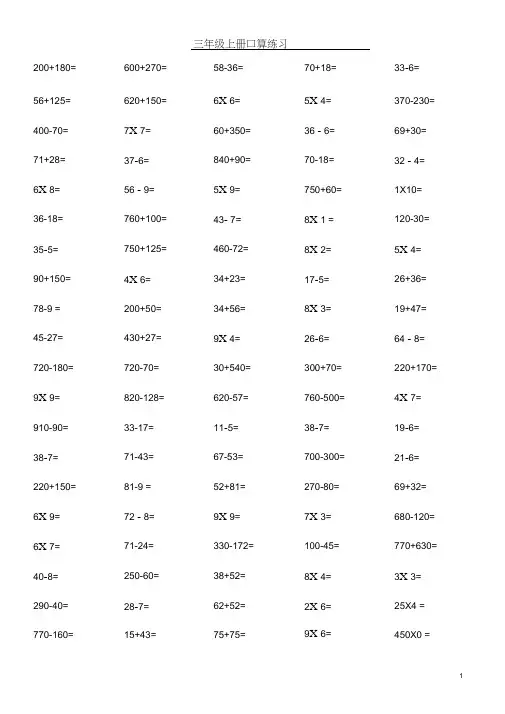 三年级上册口算练习

| | | | | |
|---|---|---|---|---|
| 200+180= | 600+270= | 58-36= | 70+18= | 33-6= |
| 56+125= | 620+150= | 6X 6= | 5X 4= | 370-230= |
| 400-70= | 7X 7= | 60+350= | 36 - 6= | 69+30= |
| 71+28= | 37-6= | 840+90= | 70-18= | 32 - 4= |
| 6X 8= | 56 - 9= | 5X 9= | 750+60= | 1X10= |
| 36-18= | 760+100= | 43- 7= | 8X 1 = | 120-30= |
| 35-5= | 750+125= | 460-72= | 8X 2= | 5X 4= |
| 90+150= | 4X 6= | 34+23= | 17-5= | 26+36= |
| 78-9 = | 200+50= | 34+56= | 8X 3= | 19+47= |
| 45-27= | 430+27= | 9X 4= | 26-6= | 64 - 8= |
| 720-180= | 720-70= | 30+540= | 300+70= | 220+170= |
| 9X 9= | 820-128= | 620-57= | 760-500= | 4X 7= |
| 910-90= | 33-17= | 11-5= | 38-7= | 19-6= |
| 38-7= | 71-43= | 67-53= | 700-300= | 21-6= |
| 220+150= | 81-9 = | 52+81= | 270-80= | 69+32= |
| 6X 9= | 72 - 8= | 9X 9= | 7X 3= | 680-120= |
| 6X 7= | 71-24= | 330-172= | 100-45= | 770+630= |
| 40-8= | 250-60= | 38+52= | 8X 4= | 3X 3= |
| 290-40= | 28-7= | 62+52= | 2X 6= | 25X4 = |
| 770-160= | 15+43= | 75+75= | 9X 6= | 450X0 = |

1